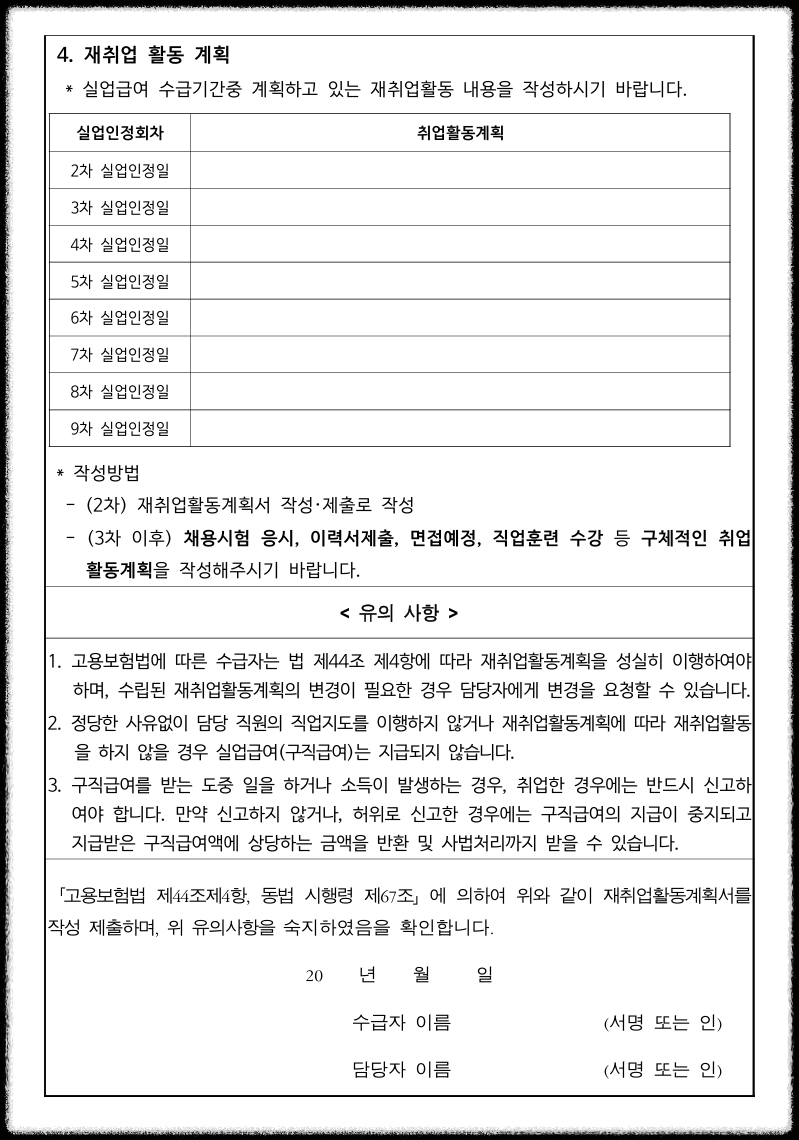 4. 재취업 활동 계획

* 실업급여 수급기간중 계획하고 있는 재취업활동 내용을 작성하시기 바랍니다.

| 실업인정회차 | 취업활동계획 |
|---|---|
| 2차 실업인정일 | |
| 3차 실업인정일 | |
| 4차 실업인정일 | |
| 5차 실업인정일 | |
| 6차 실업인정일 | |
| 7차 실업인정일 | |
| 8차 실업인정일 | |
| 9차 실업인정일 | |

* 작성방법

- (2차) 재취업활동계획서 작성·제출로 작성

- (3차 이후) 채용시험 응시, 이력서제출, 면접예정, 직업훈련 수강 등 구체적인 취업활동계획을 작성해주시기 바랍니다.

< 유의 사항 >

1. 고용보험법에 따른 수급자는 법 제44조 제4항에 따라 재취업활동계획을 성실히 이행하여야 하며, 수립된 재취업활동계획의 변경이 필요한 경우 담당자에게 변경을 요청할 수 있습니다.

2. 정당한 사유없이 담당 직원의 직업지도를 이행하지 않거나 재취업활동계획에 따라 재취업활동을 하지 않을 경우 실업급여(구직급여)는 지급되지 않습니다.

3. 구직급여를 받는 도중 일을 하거나 소득이 발생하는 경우, 취업한 경우에는 반드시 신고하여야 합니다. 만약 신고하지 않거나, 허위로 신고한 경우에는 구직급여의 지급이 중지되고 지급받은 구직급여액에 상당하는 금액을 반환 및 사법처리까지 받을 수 있습니다.

「고용보험법 제44조제4항, 동법 시행령 제67조」에 의하여 위와 같이 재취업활동계획서를 작성 제출하며, 위 유의사항을 숙지하였음을 확인합니다.

20 년 월 일

수급자 이름 (서명 또는 인)

담당자 이름 (서명 또는 인)